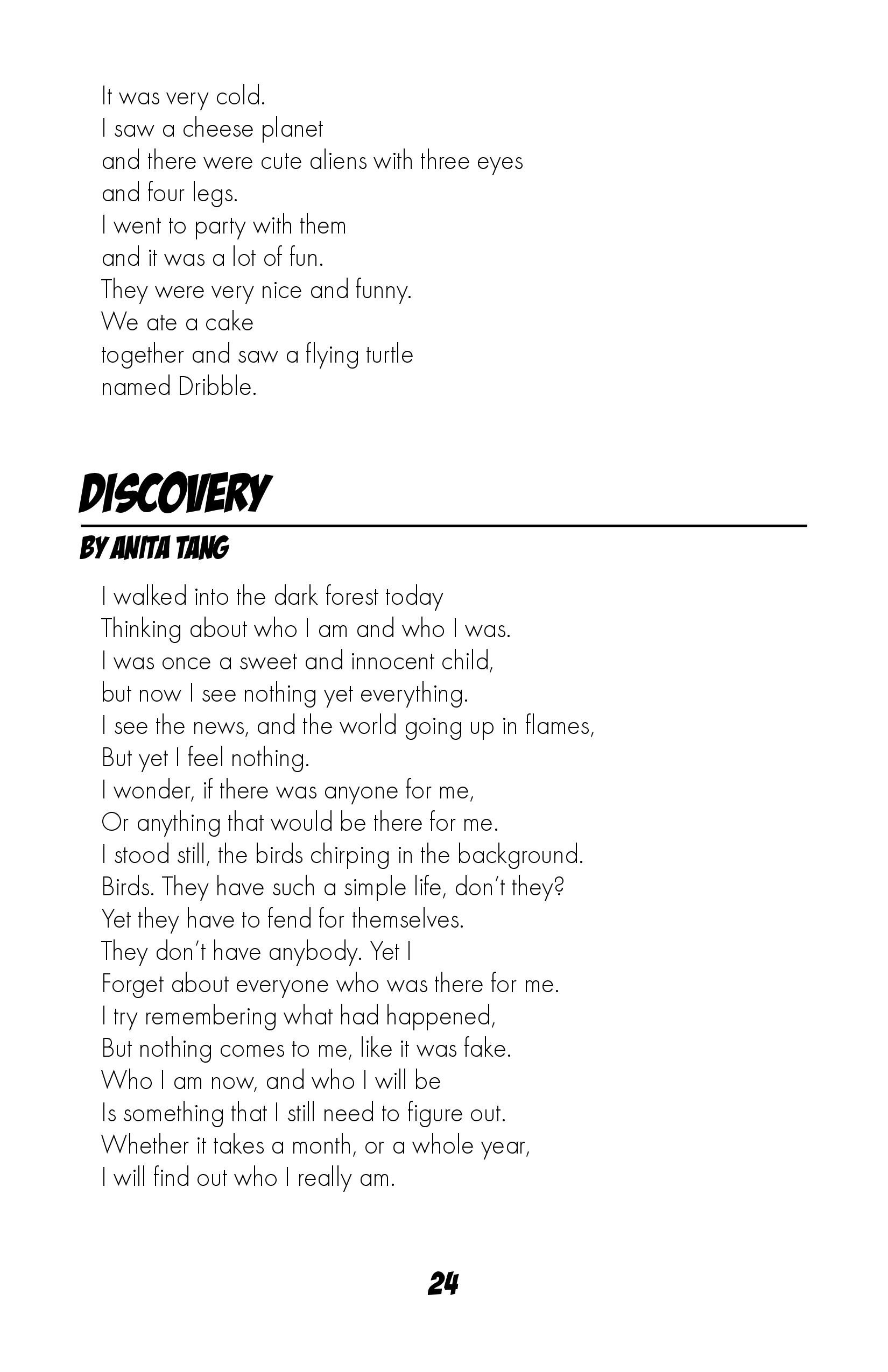 It was very cold.
I saw a cheese planet
and there were cute aliens with three eyes
and four legs.
I went to party with them
and it was a lot of fun.
They were very nice and funny.
We ate a cake
together and saw a flying turtle
named Dribble.

DISCOVERY

BY ANITA TANG

I walked into the dark forest today
Thinking about who I am and who I was.
I was once a sweet and innocent child,
but now I see nothing yet everything.
I see the news, and the world going up in flames,
But yet I feel nothing.
I wonder, if there was anyone for me,
Or anything that would be there for me.
I stood still, the birds chirping in the background.
Birds. They have such a simple life, don't they?
Yet they have to fend for themselves.
They don't have anybody. Yet I
Forget about everyone who was there for me.
I try remembering what had happened,
But nothing comes to me, like it was fake.
Who I am now, and who I will be
Is something that I still need to figure out.
Whether it takes a month, or a whole year,
I will find out who I really am.

24